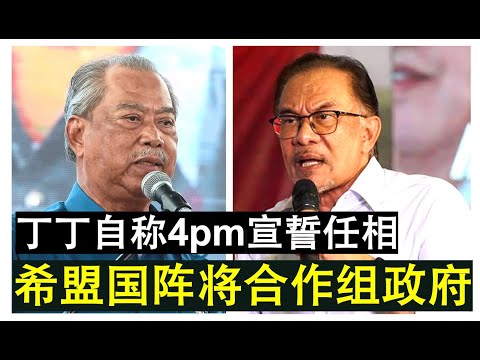 丁丁自称4pm宣誓任相

希盟国阵将合作组政府